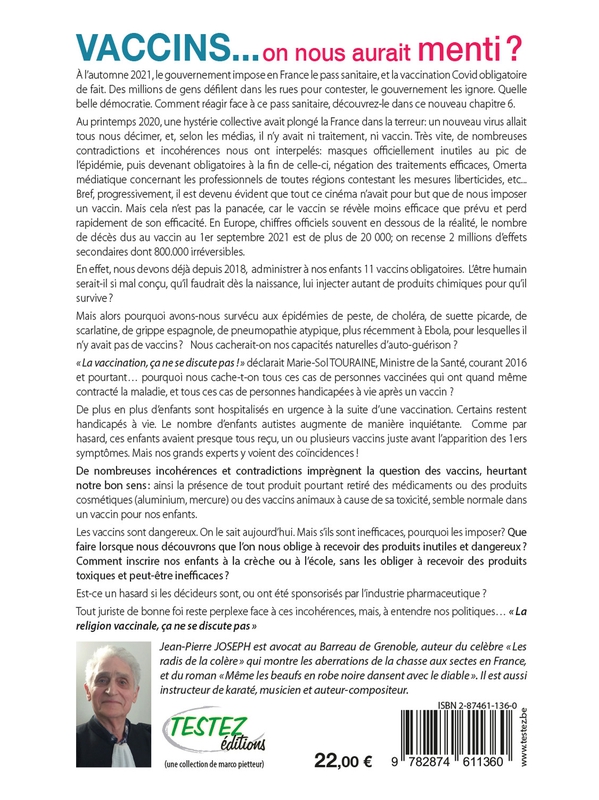 VACCINS... on nous aurait menti ?

À l'automne 2021, le gouvernement impose en France le pass sanitaire, et la vaccination Covid obligatoire de fait. Des millions de gens défilent dans les rues pour contester, le gouvernement les ignore. Quelle belle démocratie. Comment réagir face à ce pass sanitaire, découvrez-le dans ce nouveau chapitre 6.

Au printemps 2020, une hystérie collective avait plongé la France dans la terreur: un nouveau virus allait tous nous décimer, et, selon les médias, il n'y avait ni traitement, ni vaccin. Très vite, de nombreuses contradictions et incohérences nous ont interpelés: masques officiellement inutiles au pic de l'épidémie, puis devenant obligatoires à la fin de celle-ci, négation des traitements efficaces, Omerta médiatique concernant les professionnels de toutes régions contestant les mesures liberticides, etc... Bref, progressivement, il est devenu évident que tout ce cinéma n'avait pour but que de nous imposer un vaccin. Mais cela n'est pas la panacée, car le vaccin se révèle moins efficace que prévu et perd rapidement de son efficacité. En Europe, chiffres officiels souvent en dessous de la réalité, le nombre de décès dus au vaccin au 1er septembre 2021 est de plus de 20 000; on recense 2 millions d'effets secondaires dont 800.000 irréversibles.

En effet, nous devons déjà depuis 2018, administrer à nos enfants 11 vaccins obligatoires. L'être humain serait-il si mal conçu, qu'il faudrait dès la naissance, lui injecter autant de produits chimiques pour qu'il survive ?

Mais alors pourquoi avons-nous survécu aux épidémies de peste, de choléra, de suette picarde, de scarlatine, de grippe espagnole, de pneumopathie atypique, plus récemment à Ebola, pour lesquelles il n'y avait pas de vaccins ? Nous cacherait-on nos capacités naturelles d'auto-guérison ?

« La vaccination, ça ne se discute pas ! » déclarait Marie-Sol TOURAINE, Ministre de la Santé, courant 2016 et pourtant… pourquoi nous cache-t-on tous ces cas de personnes vaccinées qui ont quand même contracté la maladie, et tous ces cas de personnes handicapées à vie après un vaccin ?

De plus en plus d'enfants sont hospitalisés en urgence à la suite d'une vaccination. Certains restent handicapés à vie. Le nombre d'enfants autistes augmente de manière inquiétante. Comme par hasard, ces enfants avaient presque tous reçu, un ou plusieurs vaccins juste avant l'apparition des 1ers symptômes. Mais nos grands experts y voient des coïncidences !

De nombreuses incohérences et contradictions imprègnent la question des vaccins, heurtant notre bon sens : ainsi la présence de tout produit pourtant retiré des médicaments ou des produits cosmétiques (aluminium, mercure) ou des vaccins animaux à cause de sa toxicité, semble normale dans un vaccin pour nos enfants.

Les vaccins sont dangereux. On le sait aujourd'hui. Mais s'ils sont inefficaces, pourquoi les imposer? Que faire lorsque nous découvrons que l'on nous oblige à recevoir des produits inutiles et dangereux ? Comment inscrire nos enfants à la crèche ou à l'école, sans les obliger à recevoir des produits toxiques et peut-être inefficaces ?

Est-ce un hasard si les décideurs sont, ou ont été sponsorisés par l'industrie pharmaceutique ?

Tout juriste de bonne foi reste perplexe face à ces incohérences, mais, à entendre nos politiques… « La religion vaccinale, ça ne se discute pas »

Jean-Pierre JOSEPH est avocat au Barreau de Grenoble, auteur du celèbre « Les radis de la colère » qui montre les aberrations de la chasse aux sectes en France, et du roman « Même les beaufs en robe noire dansent avec le diable ». Il est aussi instructeur de karaté, musicien et auteur-compositeur.

TESTEZ éditions
(une collection de marco pietteur)

22,00 €

ISBN 2-87461-136-0
9 782874 611360
www.testez.be